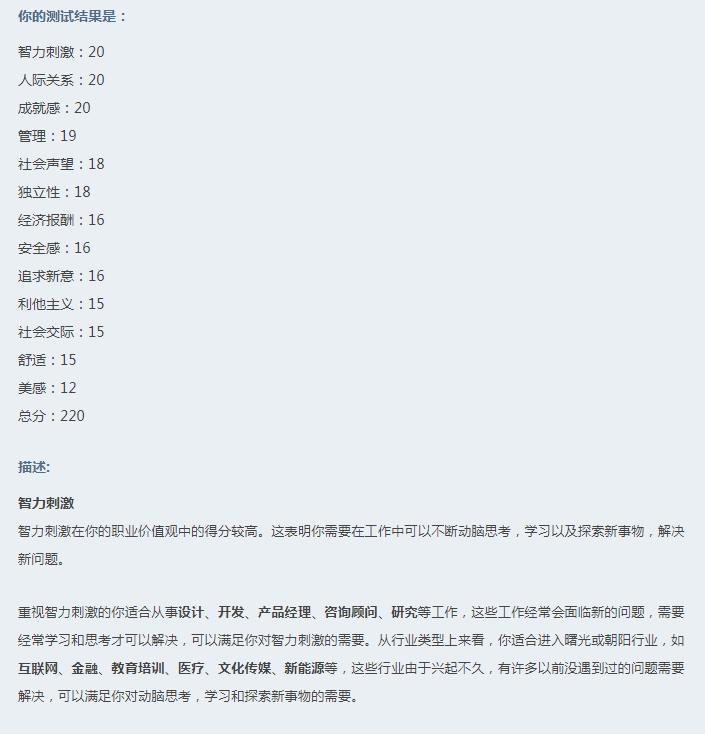 你的测试结果是：

智力刺激：20
人际关系：20
成就感：20
管理：19
社会声望：18
独立性：18
经济报酬：16
安全感：16
追求新意：16
利他主义：15
社会交际：15
舒适：15
美感：12
总分：220

描述:

智力刺激
智力刺激在你的职业价值观中的得分较高。这表明你需要在工作中可以不断动脑思考，学习以及探索新事物，解决新问题。

重视智力刺激的你适合从事设计、开发、产品经理、咨询顾问、研究等工作，这些工作经常会面临新的问题，需要经常学习和思考才可以解决，可以满足你对智力刺激的需要。从行业类型上来看，你适合进入曙光或朝阳行业，如互联网、金融、教育培训、医疗、文化传媒、新能源等，这些行业由于兴起不久，有许多以前没遇到过的问题需要解决，可以满足你对动脑思考，学习和探索新事物的需要。